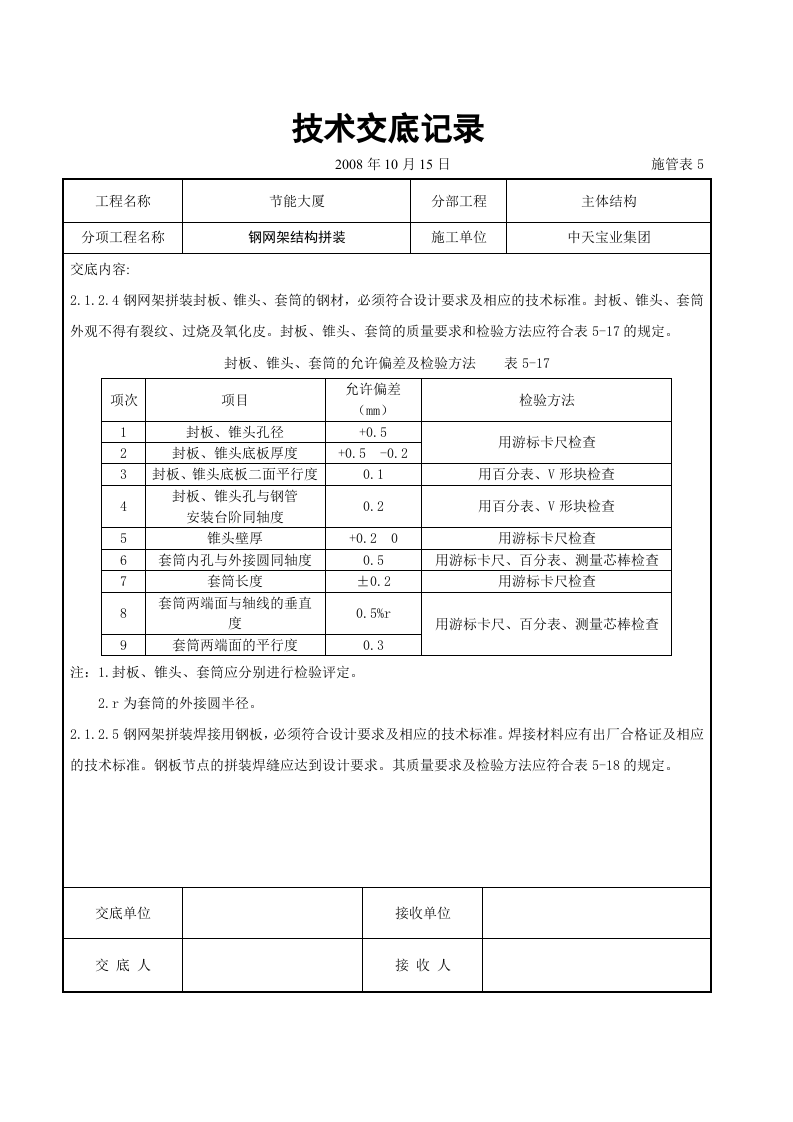 技术交底记录

2008年10月15日 施管表5

工程名称 节能大厦 分部工程 主体结构
分项工程名称 钢网架结构拼装 施工单位 中天宝业集团

交底内容:

2.1.2.4钢网架拼装封板、锥头、套筒的钢材，必须符合设计要求及相应的技术标准。封板、锥头、套筒外观不得有裂纹、过烧及氧化皮。封板、锥头、套筒的质量要求和检验方法应符合表5-17的规定。

封板、锥头、套筒的允许偏差及检验方法 表5-17

| 项次 | 项目 | 允许偏差（mm） | 检验方法 |
|---|---|---|---|
| 1 | 封板、锥头孔径 | +0.5 | 用游标卡尺检查 |
| 2 | 封板、锥头底板厚度 | +0.5 -0.2 | |
| 3 | 封板、锥头底板二面平行度 | 0.1 | 用百分表、V形块检查 |
| 4 | 封板、锥头孔与钢管安装台阶同轴度 | 0.2 | 用百分表、V形块检查 |
| 5 | 锥头壁厚 | +0.2 0 | 用游标卡尺检查 |
| 6 | 套筒内孔与外接圆同轴度 | 0.5 | 用游标卡尺、百分表、测量芯棒检查 |
| 7 | 套筒长度 | ±0.2 | 用游标卡尺检查 |
| 8 | 套筒两端面与轴线的垂直度 | 0.5%r | 用游标卡尺、百分表、测量芯棒检查 |
| 9 | 套筒两端面的平行度 | 0.3 | |

注：1.封板、锥头、套筒应分别进行检验评定。

2.r为套筒的外接圆半径。

2.1.2.5钢网架拼装焊接用钢板，必须符合设计要求及相应的技术标准。焊接材料应有出厂合格证及相应的技术标准。钢板节点的拼装焊缝应达到设计要求。其质量要求及检验方法应符合表5-18的规定。

交底单位 接收单位
交 底 人 接 收 人